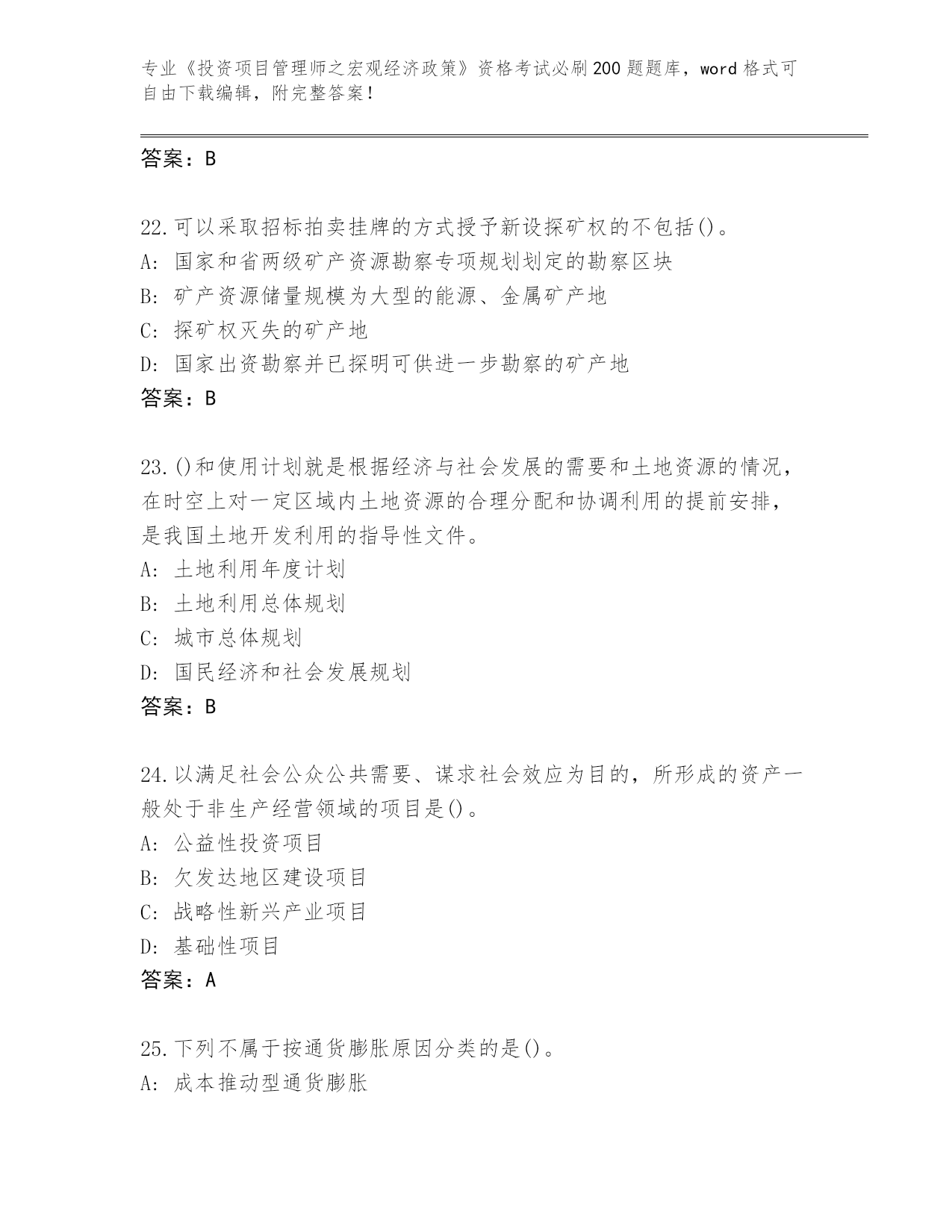 专业《投资项目管理师之宏观经济政策》资格考试必刷200题题库，word格式可自由下载编辑，附完整答案！

答案：B

22.可以采取招标拍卖挂牌的方式授予新设探矿权的不包括()。
A: 国家和省两级矿产资源勘察专项规划划定的勘察区块
B: 矿产资源储量规模为大型的能源、金属矿产地
C: 探矿权灭失的矿产地
D: 国家出资勘察并已探明可供进一步勘察的矿产地
答案：B

23.()和使用计划就是根据经济与社会发展的需要和土地资源的情况，在时空上对一定区域内土地资源的合理分配和协调利用的提前安排，是我国土地开发利用的指导性文件。
A: 土地利用年度计划
B: 土地利用总体规划
C: 城市总体规划
D: 国民经济和社会发展规划
答案：B

24.以满足社会公众公共需要、谋求社会效应为目的，所形成的资产一般处于非生产经营领域的项目是()。
A: 公益性投资项目
B: 欠发达地区建设项目
C: 战略性新兴产业项目
D: 基础性项目
答案：A

25.下列不属于按通货膨胀原因分类的是()。
A: 成本推动型通货膨胀